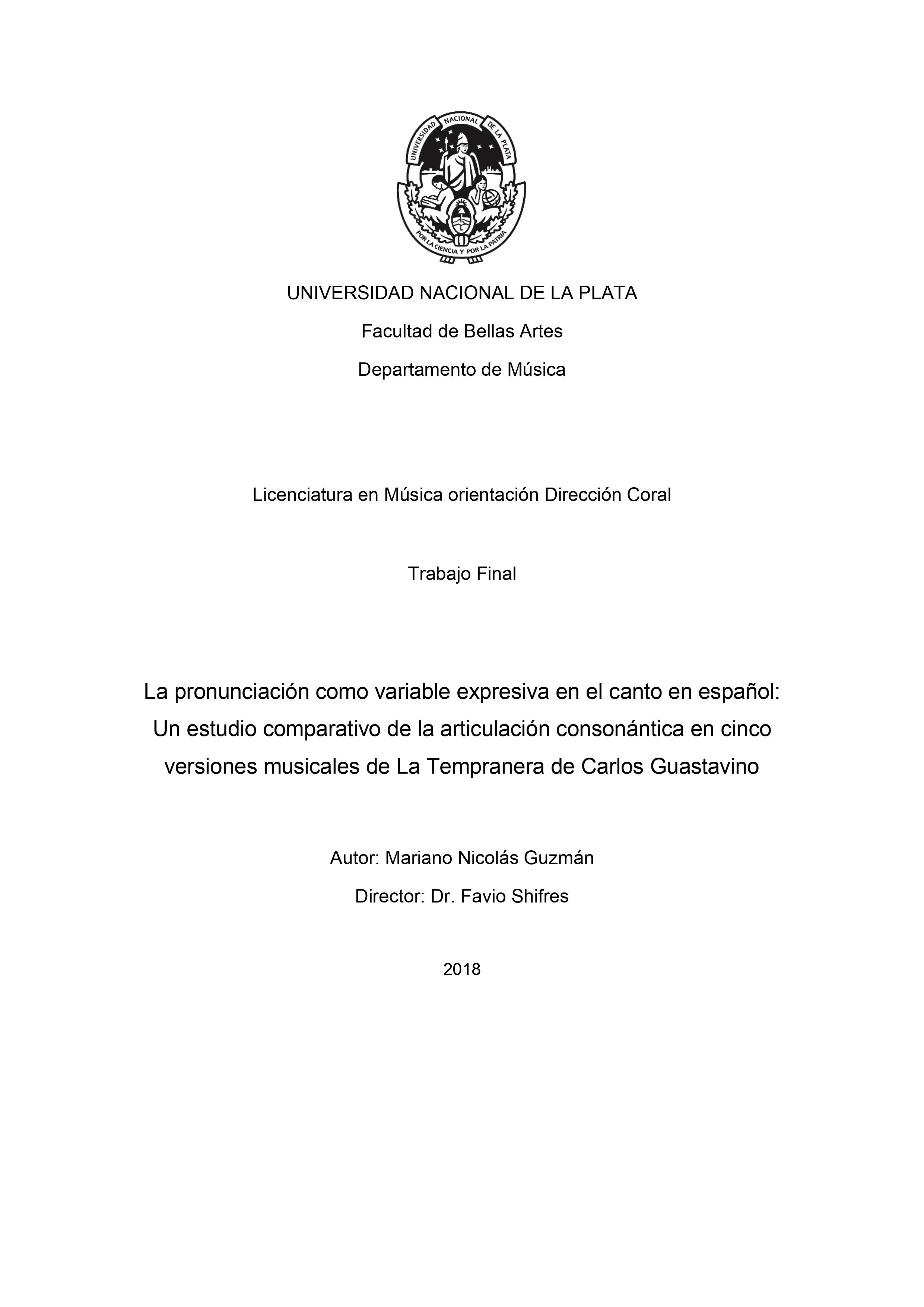 UNIVERSIDAD NACIONAL DE LA PLATA

POR LA CIENCIA Y POR LA PATRIA

UNIVERSIDAD NACIONAL DE LA PLATA

Facultad de Bellas Artes

Departamento de Música

Licenciatura en Música orientación Dirección Coral

Trabajo Final

La pronunciación como variable expresiva en el canto en español: Un estudio comparativo de la articulación consonántica en cinco versiones musicales de La Tempranera de Carlos Guastavino

Autor: Mariano Nicolás Guzmán

Director: Dr. Favio Shifres

2018